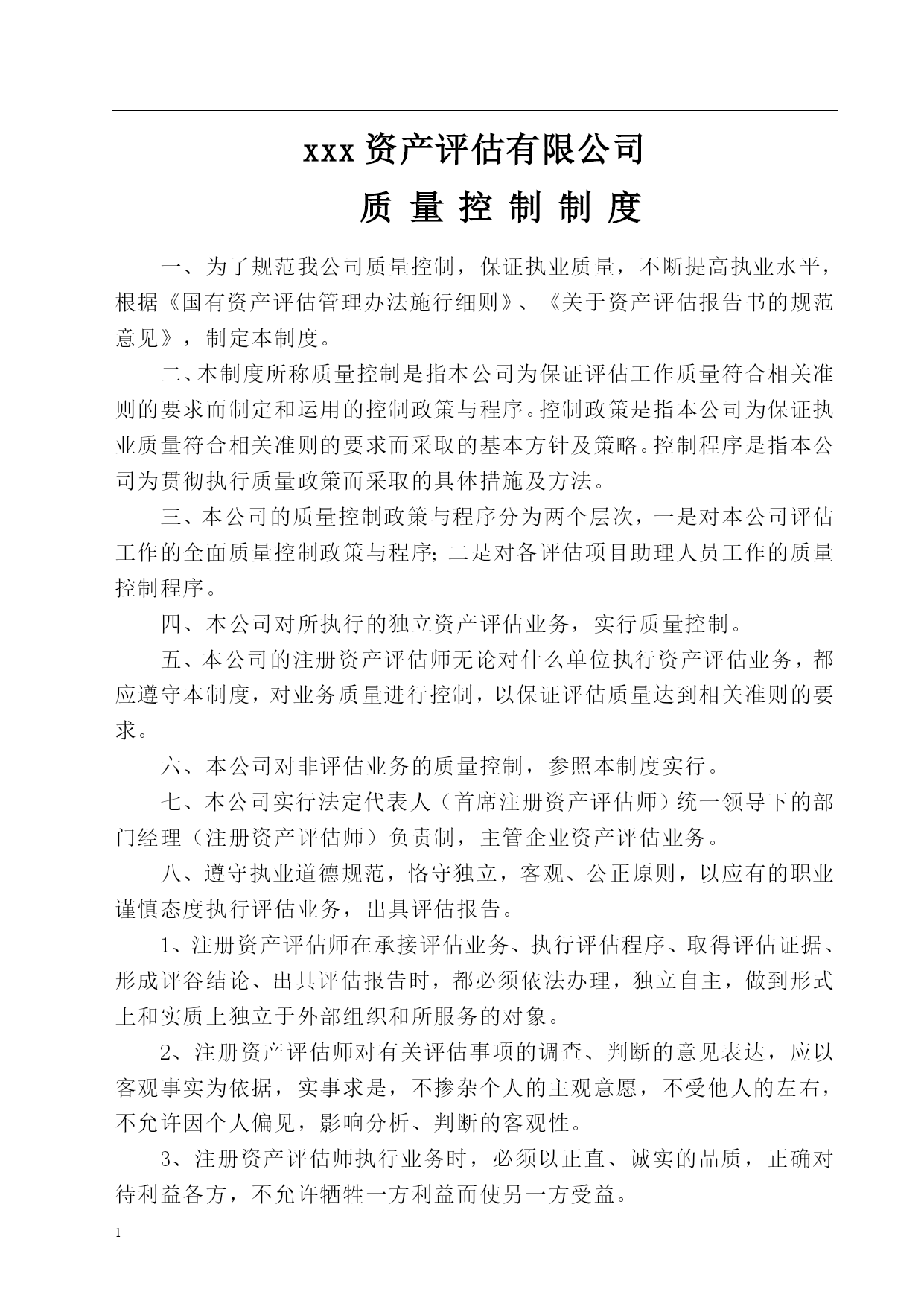 xxx 资产评估有限公司

质 量 控 制 制 度

一、为了规范我公司质量控制，保证执业质量，不断提高执业水平，根据《国有资产评估管理办法施行细则》、《关于资产评估报告书的规范意见》，制定本制度。

二、本制度所称质量控制是指本公司为保证评估工作质量符合相关准则的要求而制定和运用的控制政策与程序。控制政策是指本公司为保证执业质量符合相关准则的要求而采取的基本方针及策略。控制程序是指本公司为贯彻执行质量政策而采取的具体措施及方法。

三、本公司的质量控制政策与程序分为两个层次，一是对本公司评估工作的全面质量控制政策与程序；二是对各评估项目助理人员工作的质量控制程序。

四、本公司对所执行的独立资产评估业务，实行质量控制。

五、本公司的注册资产评估师无论对什么单位执行资产评估业务，都应遵守本制度，对业务质量进行控制，以保证评估质量达到相关准则的要求。

六、本公司对非评估业务的质量控制，参照本制度实行。

七、本公司实行法定代表人（首席注册资产评估师）统一领导下的部门经理（注册资产评估师）负责制，主管企业资产评估业务。

八、遵守执业道德规范，恪守独立，客观、公正原则，以应有的职业谨慎态度执行评估业务，出具评估报告。

1、注册资产评估师在承接评估业务、执行评估程序、取得评估证据、形成评谷结论、出具评估报告时，都必须依法办理，独立自主，做到形式上和实质上独立于外部组织和所服务的对象。

2、注册资产评估师对有关评估事项的调查、判断的意见表达，应以客观事实为依据，实事求是，不掺杂个人的主观意愿，不受他人的左右，不允许因个人偏见，影响分析、判断的客观性。

3、注册资产评估师执行业务时，必须以正直、诚实的品质，正确对待利益各方，不允许牺牲一方利益而使另一方受益。

1